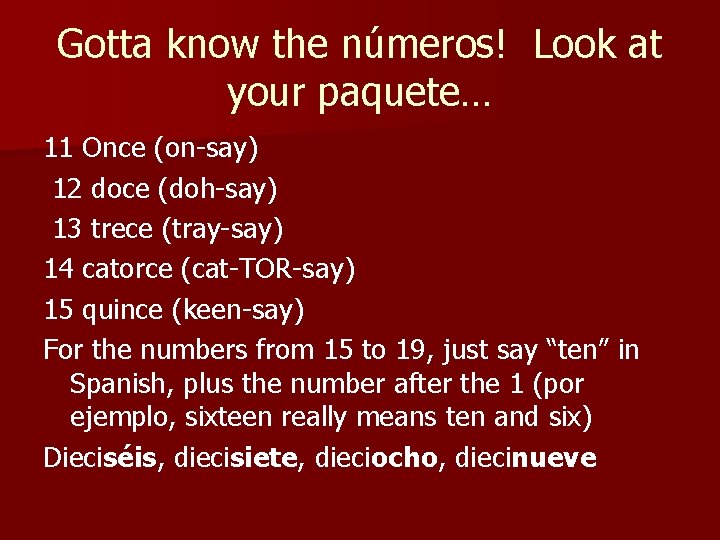 Gotta know the números! Look at your paquete…

11 Once (on-say)

12 doce (doh-say)

13 trece (tray-say)

14 catorce (cat-TOR-say)

15 quince (keen-say)

For the numbers from 15 to 19, just say “ten” in Spanish, plus the number after the 1 (por ejemplo, sixteen really means ten and six)

Dieciséis, diecisiete, dieciocho, diecinueve